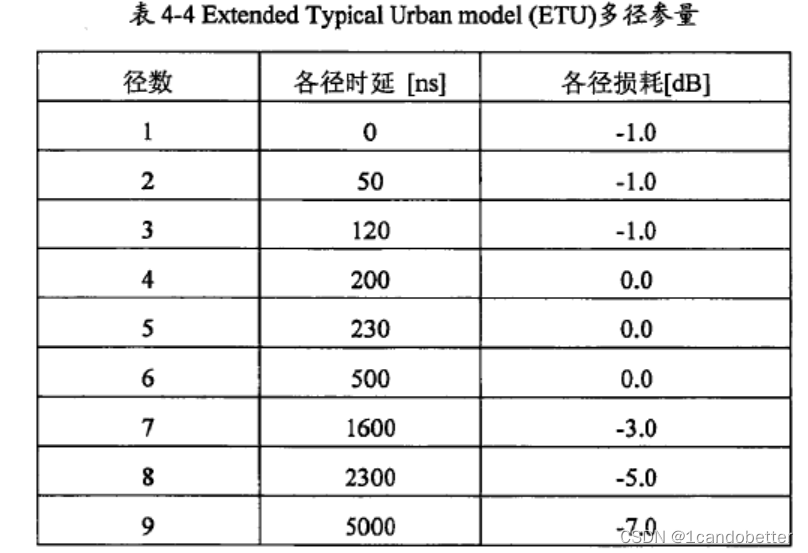 表4-4 Extended Typical Urban model (ETU)多径参量

| 径数 | 各径时延 [ns] | 各径损耗[dB] |
|---|---|---|
| 1 | 0 | -1.0 |
| 2 | 50 | -1.0 |
| 3 | 120 | -1.0 |
| 4 | 200 | 0.0 |
| 5 | 230 | 0.0 |
| 6 | 500 | 0.0 |
| 7 | 1600 | -3.0 |
| 8 | 2300 | -5.0 |
| 9 | 5000 | -7.0 |

CSDN @1candobetter